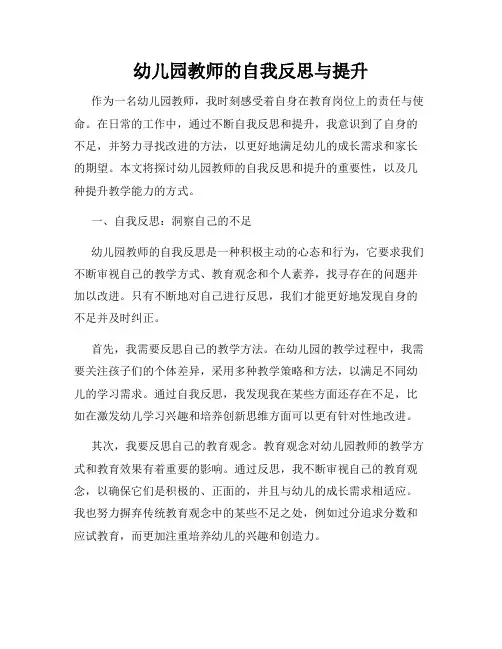 幼儿园教师的自我反思与提升

作为一名幼儿园教师，我时刻感受着自身在教育岗位上的责任与使命。在日常的工作中，通过不断自我反思和提升，我意识到了自身的不足，并努力寻找改进的方法，以更好地满足幼儿的成长需求和家长的期望。本文将探讨幼儿园教师的自我反思和提升的重要性，以及几种提升教学能力的方式。

一、自我反思：洞察自己的不足

幼儿园教师的自我反思是一种积极主动的心态和行为，它要求我们不断审视自己的教学方式、教育观念和个人素养，找寻存在的问题并加以改进。只有不断地对自己进行反思，我们才能更好地发现自身的不足并及时纠正。

首先，我需要反思自己的教学方法。在幼儿园的教学过程中，我需要关注孩子们的个体差异，采用多种教学策略和方法，以满足不同幼儿的学习需求。通过自我反思，我发现我在某些方面还存在不足，比如在激发幼儿学习兴趣和培养创新思维方面可以更有针对性地改进。

其次，我要反思自己的教育观念。教育观念对幼儿园教师的教学方式和教育效果有着重要的影响。通过反思，我不断审视自己的教育观念，以确保它们是积极的、正面的，并且与幼儿的成长需求相适应。我也努力摒弃传统教育观念中的某些不足之处，例如过分追求分数和应试教育，而更加注重培养幼儿的兴趣和创造力。